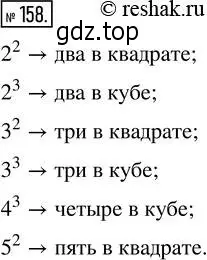 № 158. © reshak.ru

gdz.top

$2^2 \rightarrow$ два в квадрате;

$2^3 \rightarrow$ два в кубе;

$3^2 \rightarrow$ три в квадрате;

$3^3 \rightarrow$ три в кубе;

$4^3 \rightarrow$ четыре в кубе;

$5^2 \rightarrow$ пять в квадрате.